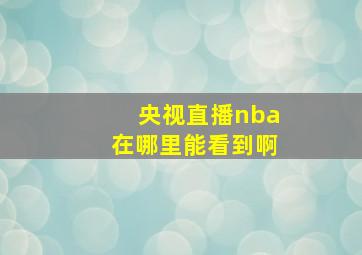 央视直播nba
在哪里能看到啊